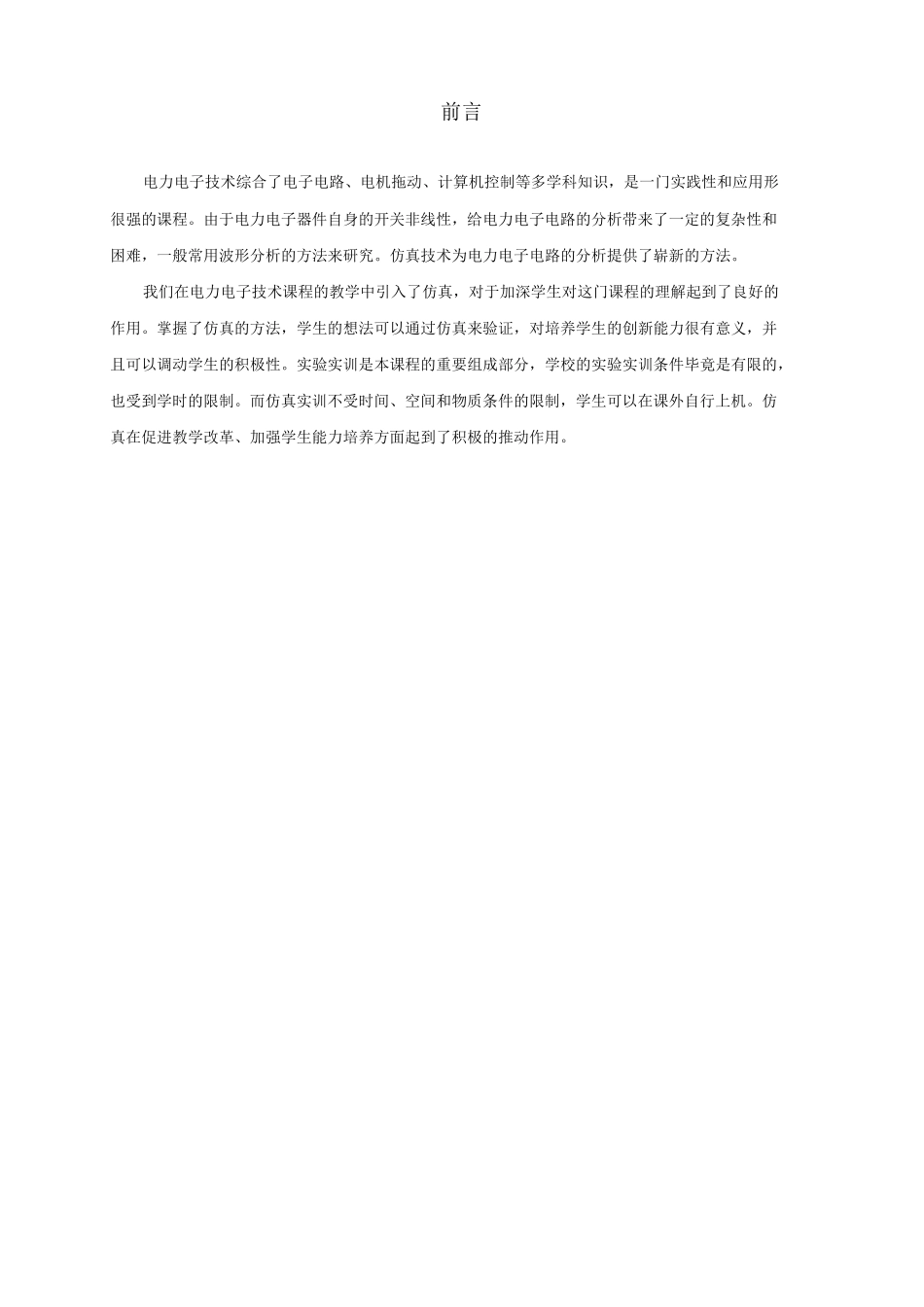 前言

电力电子技术综合了电子电路、电机拖动、计算机控制等多学科知识，是一门实践性和应用形很强的课程。由于电力电子器件自身的开关非线性，给电力电子电路的分析带来了一定的复杂性和困难，一般常用波形分析的方法来研究。仿真技术为电力电子电路的分析提供了崭新的方法。

我们在电力电子技术课程的教学中引入了仿真，对于加深学生对这门课程的理解起到了良好的作用。掌握了仿真的方法，学生的想法可以通过仿真来验证，对培养学生的创新能力很有意义，并且可以调动学生的积极性。实验实训是本课程的重要组成部分，学校的实验实训条件毕竟是有限的，也受到学时的限制。而仿真实训不受时间、空间和物质条件的限制，学生可以在课外自行上机。仿真在促进教学改革、加强学生能力培养方面起到了积极的推动作用。